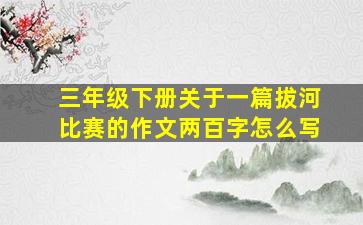 三年级下册关于一篇拔河比赛的作文两百字怎么写